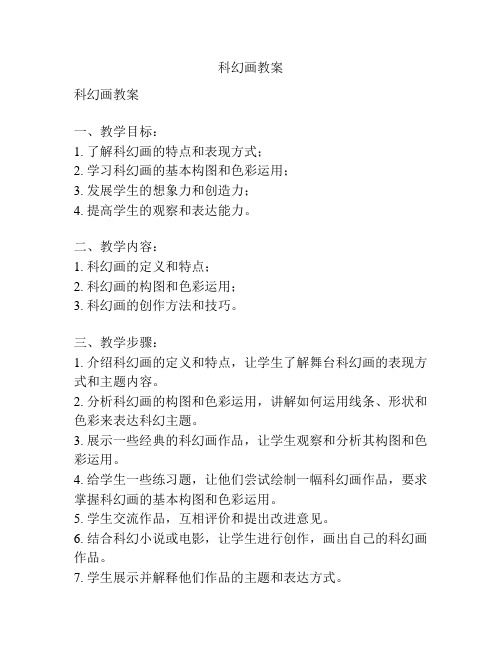 科幻画教案

科幻画教案

一、教学目标：
1. 了解科幻画的特点和表现方式；
2. 学习科幻画的基本构图和色彩运用；
3. 发展学生的想象力和创造力；
4. 提高学生的观察和表达能力。

二、教学内容：
1. 科幻画的定义和特点；
2. 科幻画的构图和色彩运用；
3. 科幻画的创作方法和技巧。

三、教学步骤：
1. 介绍科幻画的定义和特点，让学生了解舞台科幻画的表现方式和主题内容。
2. 分析科幻画的构图和色彩运用，讲解如何运用线条、形状和色彩来表达科幻主题。
3. 展示一些经典的科幻画作品，让学生观察和分析其构图和色彩运用。
4. 给学生一些练习题，让他们尝试绘制一幅科幻画作品，要求掌握科幻画的基本构图和色彩运用。
5. 学生交流作品，互相评价和提出改进意见。
6. 结合科幻小说或电影，让学生进行创作，画出自己的科幻画作品。
7. 学生展示并解释他们作品的主题和表达方式。